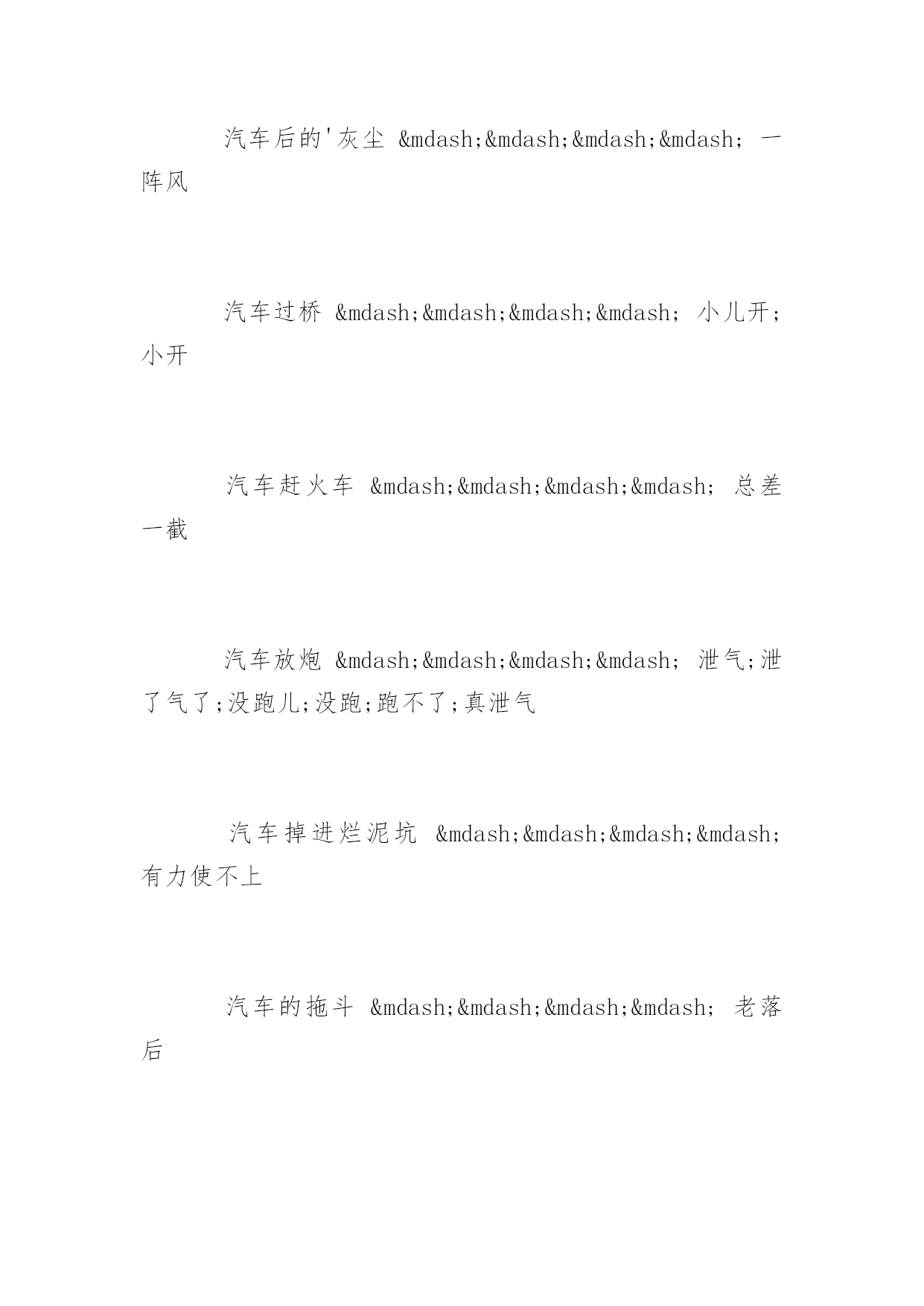 汽车后的'灰尘 &mdash;&mdash;&mdash;&mdash; 一阵风

汽车过桥 &mdash;&mdash;&mdash;&mdash; 小儿开;小开

汽车赶火车 &mdash;&mdash;&mdash;&mdash; 总差一截

汽车放炮 &mdash;&mdash;&mdash;&mdash; 泄气;泄了气了;没跑儿;没跑;跑不了;真泄气

汽车掉进烂泥坑 &mdash;&mdash;&mdash;&mdash; 有力使不上

汽车的拖斗 &mdash;&mdash;&mdash;&mdash; 老落后